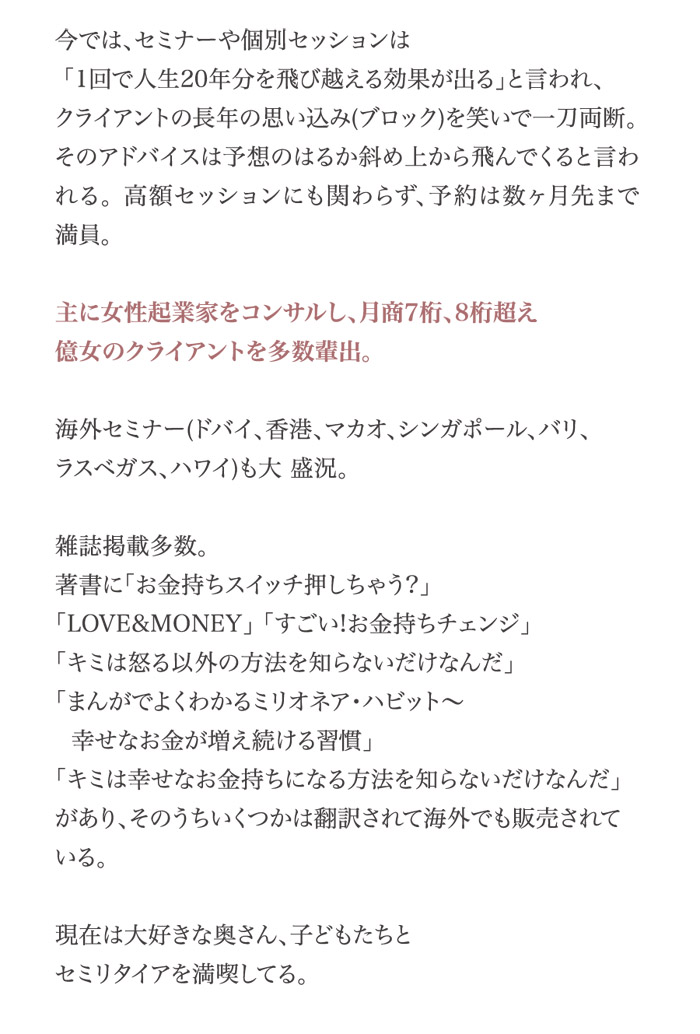 今では、セミナーや個別セッションは
「1回で人生20年分を飛び越える効果が出る」と言われ、
クライアントの長年の思い込み(ブロック)を笑いで一刀両断。
そのアドバイスは予想のはるか斜め上から飛んでくると言われる。高額セッションにも関わらず、予約は数ヶ月先まで満員。

主に女性起業家をコンサルし、月商7桁、8桁超え
億女のクライアントを多数輩出。

海外セミナー(ドバイ、香港、マカオ、シンガポール、バリ、
ラスベガス、ハワイ)も大 盛況。

雑誌掲載多数。
著書に「お金持ちスイッチ押しちゃう?」
「LOVE&MONEY」「すごい!お金持ちチェンジ」
「キミは怒る以外の方法を知らないだけなんだ」
「まんがでよくわかるミリオネア・ハビット〜
　幸せなお金が増え続ける習慣」
「キミは幸せなお金持ちになる方法を知らないだけなんだ」
があり、そのうちいくつかは翻訳されて海外でも販売されている。

現在は大好きな奥さん、子どもたちと
セミリタイアを満喫してる。